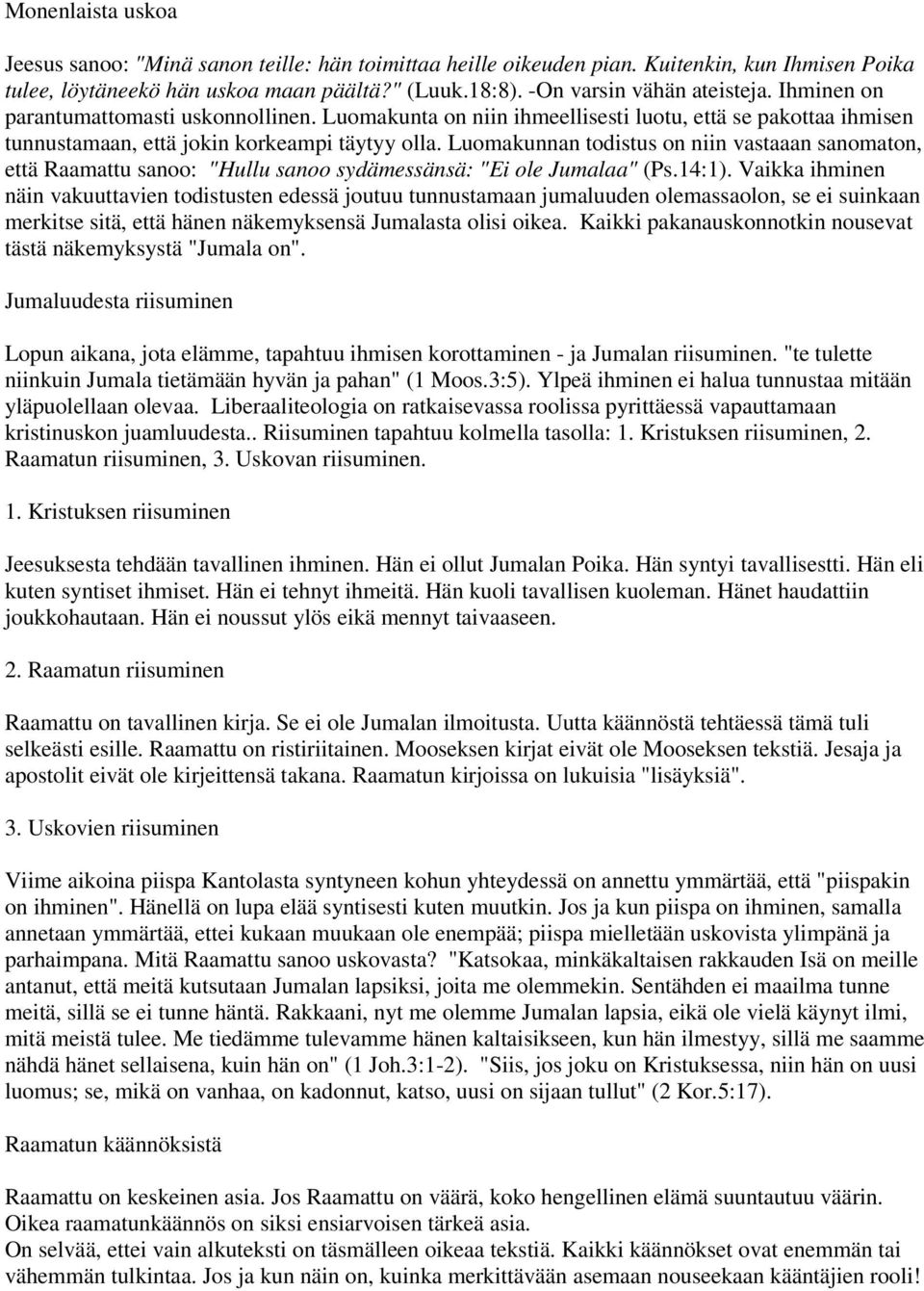 Monenlaista uskoa

Jeesus sanoo: "Minä sanon teille: hän toimittaa heille oikeuden pian. Kuitenkin, kun Ihmisen Poika tulee, löytäneekö hän uskoa maan päältä?" (Luuk.18:8). -On varsin vähän ateisteja. Ihminen on parantumattomasti uskonnollinen. Luomakunta on niin ihmeellisesti luotu, että se pakottaa ihmisen tunnustamaan, että jokin korkeampi täytyy olla. Luomakunnan todistus on niin vastaaan sanomaton, että Raamattu sanoo: "Hullu sanoo sydämessänsä: "Ei ole Jumalaa" (Ps.14:1). Vaikka ihminen näin vakuuttavien todistusten edessä joutuu tunnustamaan jumaluuden olemassaolon, se ei suinkaan merkitse sitä, että hänen näkemyksensä Jumalasta olisi oikea. Kaikki pakanauskonnotkin nousevat tästä näkemyksystä "Jumala on".

Jumaluudesta riisuminen

Lopun aikana, jota elämme, tapahtuu ihmisen korottaminen - ja Jumalan riisuminen. "te tulette niinkuin Jumala tietämään hyvän ja pahan" (1 Moos.3:5). Ylpeä ihminen ei halua tunnustaa mitään yläpuolellaan olevaa. Liberaaliteologia on ratkaisevassa roolissa pyrittäessä vapauttamaan kristinuskon juamluudesta.. Riisuminen tapahtuu kolmella tasolla: 1. Kristuksen riisuminen, 2. Raamatun riisuminen, 3. Uskovan riisuminen.

1. Kristuksen riisuminen

Jeesuksesta tehdään tavallinen ihminen. Hän ei ollut Jumalan Poika. Hän syntyi tavallisestti. Hän eli kuten syntiset ihmiset. Hän ei tehnyt ihmeitä. Hän kuoli tavallisen kuoleman. Hänet haudattiin joukkohautaan. Hän ei noussut ylös eikä mennyt taivaaseen.

2. Raamatun riisuminen

Raamattu on tavallinen kirja. Se ei ole Jumalan ilmoitusta. Uutta käännöstä tehtäessä tämä tuli selkeästi esille. Raamattu on ristiriitainen. Mooseksen kirjat eivät ole Mooseksen tekstiä. Jesaja ja apostolit eivät ole kirjeittensä takana. Raamatun kirjoissa on lukuisia "lisäyksiä".

3. Uskovien riisuminen

Viime aikoina piispa Kantolasta syntyneen kohun yhteydessä on annettu ymmärtää, että "piispakin on ihminen". Hänellä on lupa elää syntisesti kuten muutkin. Jos ja kun piispa on ihminen, samalla annetaan ymmärtää, ettei kukaan muukaan ole enempää; piispa mielletään uskovista ylimpänä ja parhaimpana. Mitä Raamattu sanoo uskovasta? "Katsokaa, minkäkaltaisen rakkauden Isä on meille antanut, että meitä kutsutaan Jumalan lapsiksi, joita me olemmekin. Sentähden ei maailma tunne meitä, sillä se ei tunne häntä. Rakkaani, nyt me olemme Jumalan lapsia, eikä ole vielä käynyt ilmi, mitä meistä tulee. Me tiedämme tulevamme hänen kaltaisikseen, kun hän ilmestyy, sillä me saamme nähdä hänet sellaisena, kuin hän on" (1 Joh.3:1-2). "Siis, jos joku on Kristuksessa, niin hän on uusi luomus; se, mikä on vanhaa, on kadonnut, katso, uusi on sijaan tullut" (2 Kor.5:17).

Raamatun käännöksistä

Raamattu on keskeinen asia. Jos Raamattu on väärä, koko hengellinen elämä suuntautuu väärin. Oikea raamatunkäännös on siksi ensiarvoisen tärkeä asia.
On selvää, ettei vain alkuteksti on täsmälleen oikeaa tekstiä. Kaikki käännökset ovat enemmän tai vähemmän tulkintaa. Jos ja kun näin on, kuinka merkittävään asemaan nouseekaan kääntäjien rooli!